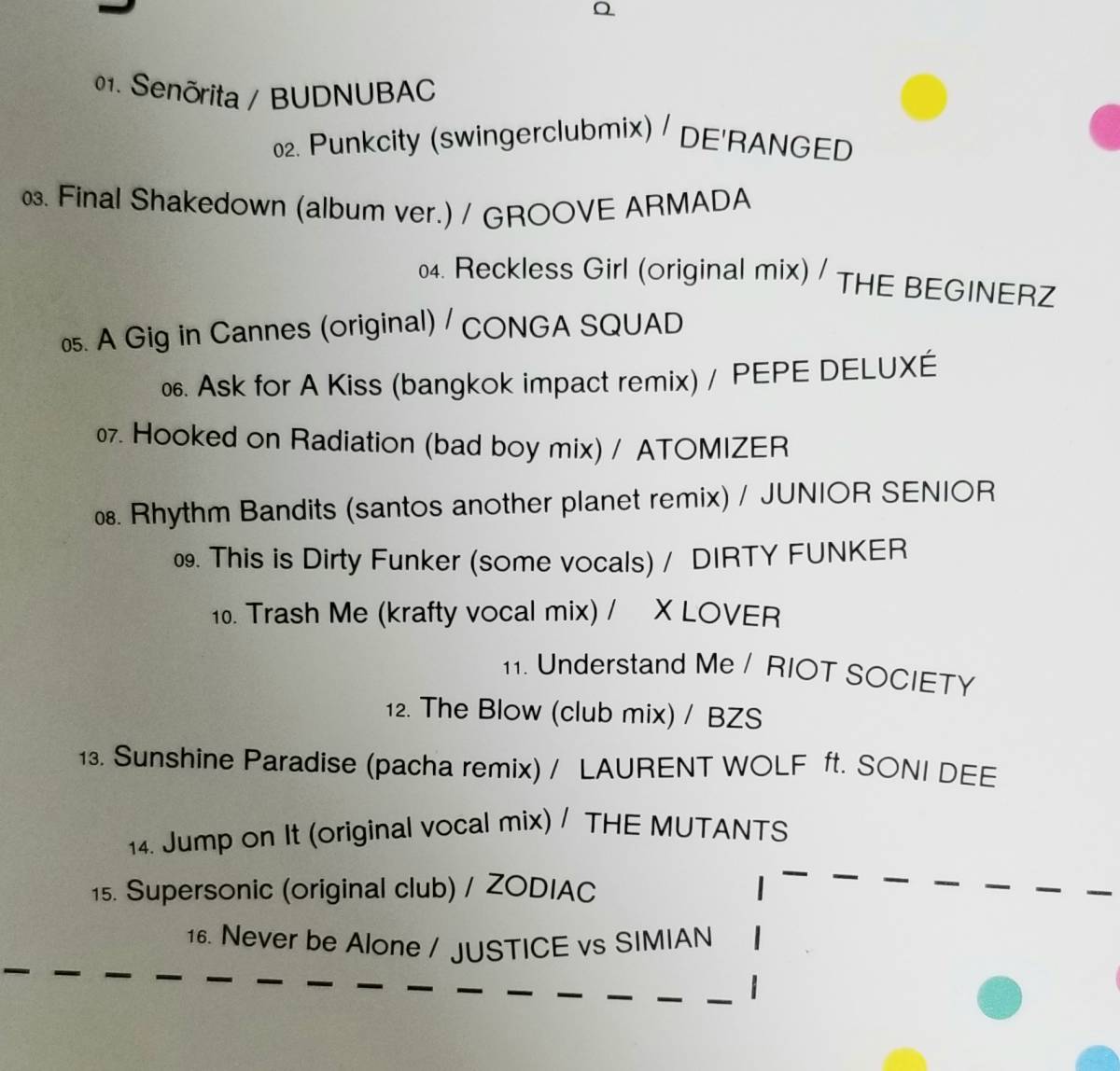 01. Senõrita / BUDNUBAC

02. Punkcity (swingerclubmix) / DE'RANGED

03. Final Shakedown (album ver.) / GROOVE ARMADA

04. Reckless Girl (original mix) / THE BEGINERZ

05. A Gig in Cannes (original) / CONGA SQUAD

06. Ask for A Kiss (bangkok impact remix) / PEPE DELUXÉ

07. Hooked on Radiation (bad boy mix) / ATOMIZER

08. Rhythm Bandits (santos another planet remix) / JUNIOR SENIOR

09. This is Dirty Funker (some vocals) / DIRTY FUNKER

10. Trash Me (krafty vocal mix) / X LOVER

11. Understand Me / RIOT SOCIETY

12. The Blow (club mix) / BZS

13. Sunshine Paradise (pacha remix) / LAURENT WOLF ft. SONI DEE

14. Jump on It (original vocal mix) / THE MUTANTS

15. Supersonic (original club) / ZODIAC

16. Never be Alone / JUSTICE vs SIMIAN